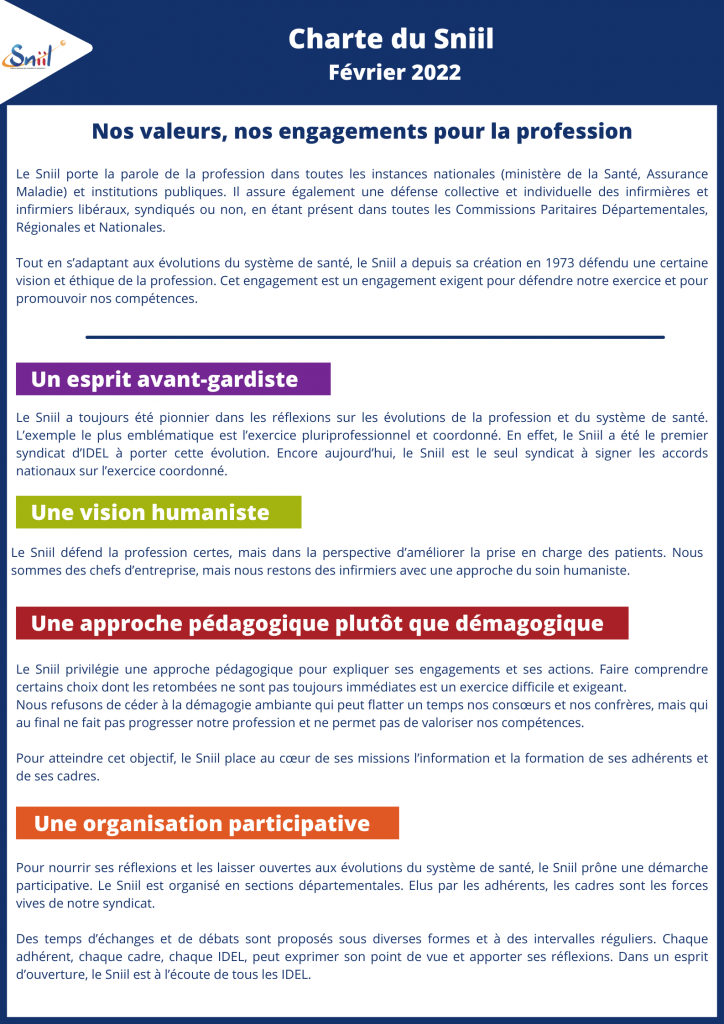 Sniil

Charte du Sniil
Février 2022

Nos valeurs, nos engagements pour la profession

Le Sniil porte la parole de la profession dans toutes les instances nationales (ministère de la Santé, Assurance Maladie) et institutions publiques. Il assure également une défense collective et individuelle des infirmières et infirmiers libéraux, syndiqués ou non, en étant présent dans toutes les Commissions Paritaires Départementales, Régionales et Nationales.

Tout en s'adaptant aux évolutions du système de santé, le Sniil a depuis sa création en 1973 défendu une certaine vision et éthique de la profession. Cet engagement est un engagement exigent pour défendre notre exercice et pour promouvoir nos compétences.

Un esprit avant-gardiste

Le Sniil a toujours été pionnier dans les réflexions sur les évolutions de la profession et du système de santé. L'exemple le plus emblématique est l'exercice pluriprofessionnel et coordonné. En effet, le Sniil a été le premier syndicat d'IDEL à porter cette évolution. Encore aujourd'hui, le Sniil est le seul syndicat à signer les accords nationaux sur l'exercice coordonné.

Une vision humaniste

Le Sniil défend la profession certes, mais dans la perspective d'améliorer la prise en charge des patients. Nous sommes des chefs d'entreprise, mais nous restons des infirmiers avec une approche du soin humaniste.

Une approche pédagogique plutôt que démagogique

Le Sniil privilégie une approche pédagogique pour expliquer ses engagements et ses actions. Faire comprendre certains choix dont les retombées ne sont pas toujours immédiates est un exercice difficile et exigeant.
Nous refusons de céder à la démagogie ambiante qui peut flatter un temps nos consœurs et nos confrères, mais qui au final ne fait pas progresser notre profession et ne permet pas de valoriser nos compétences.

Pour atteindre cet objectif, le Sniil place au cœur de ses missions l'information et la formation de ses adhérents et de ses cadres.

Une organisation participative

Pour nourrir ses réflexions et les laisser ouvertes aux évolutions du système de santé, le Sniil prône une démarche participative. Le Sniil est organisé en sections départementales. Elus par les adhérents, les cadres sont les forces vives de notre syndicat.

Des temps d'échanges et de débats sont proposés sous diverses formes et à des intervalles réguliers. Chaque adhérent, chaque cadre, chaque IDEL, peut exprimer son point de vue et apporter ses réflexions. Dans un esprit d'ouverture, le Sniil est à l'écoute de tous les IDEL.